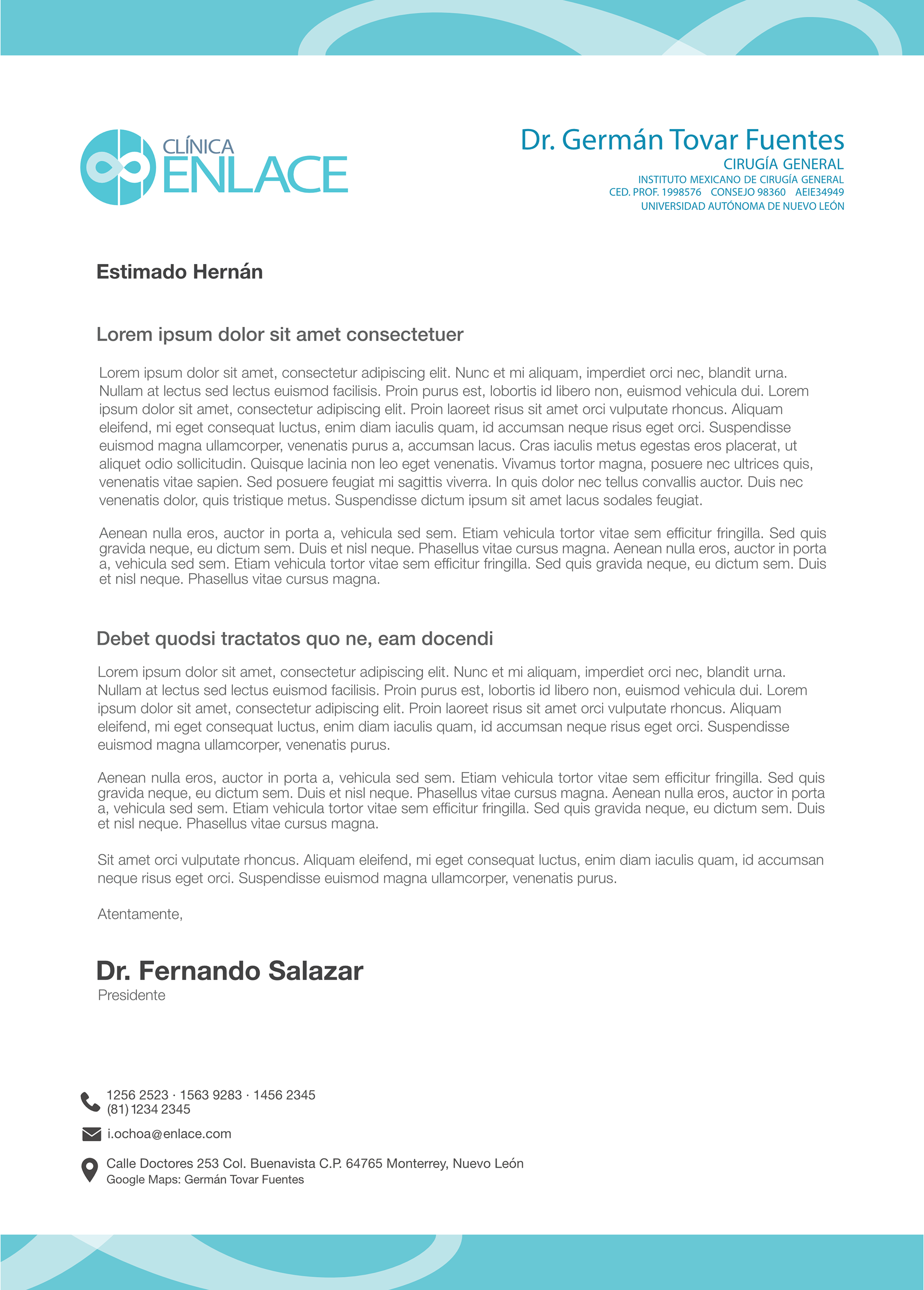 CLÍNICA
ENLACE

Dr. Germán Tovar Fuentes
CIRUGÍA GENERAL
INSTITUTO MEXICANO DE CIRUGÍA GENERAL
CED. PROF. 1998576 CONSEJO 98360 AEIE34949
UNIVERSIDAD AUTÓNOMA DE NUEVO LEÓN

Estimado Hernán

Lorem ipsum dolor sit amet consectetuer

Lorem ipsum dolor sit amet, consectetur adipiscing elit. Nunc et mi aliquam, imperdiet orci nec, blandit urna. Nullam at lectus sed lectus euismod facilisis. Proin purus est, lobortis id libero non, euismod vehicula dui. Lorem ipsum dolor sit amet, consectetur adipiscing elit. Proin laoreet risus sit amet orci vulputate rhoncus. Aliquam eleifend, mi eget consequat luctus, enim diam iaculis quam, id accumsan neque risus eget orci. Suspendisse euismod magna ullamcorper, venenatis purus a, accumsan lacus. Cras iaculis metus egestas eros placerat, ut aliquet odio sollicitudin. Quisque lacinia non leo eget venenatis. Vivamus tortor magna, posuere nec ultrices quis, venenatis vitae sapien. Sed posuere feugiat mi sagittis viverra. In quis dolor nec tellus convallis auctor. Duis nec venenatis dolor, quis tristique metus. Suspendisse dictum ipsum sit amet lacus sodales feugiat.

Aenean nulla eros, auctor in porta a, vehicula sed sem. Etiam vehicula tortor vitae sem efficitur fringilla. Sed quis gravida neque, eu dictum sem. Duis et nisl neque. Phasellus vitae cursus magna. Aenean nulla eros, auctor in porta a, vehicula sed sem. Etiam vehicula tortor vitae sem efficitur fringilla. Sed quis gravida neque, eu dictum sem. Duis et nisl neque. Phasellus vitae cursus magna.

Debet quodsi tractatos quo ne, eam docendi

Lorem ipsum dolor sit amet, consectetur adipiscing elit. Nunc et mi aliquam, imperdiet orci nec, blandit urna. Nullam at lectus sed lectus euismod facilisis. Proin purus est, lobortis id libero non, euismod vehicula dui. Lorem ipsum dolor sit amet, consectetur adipiscing elit. Proin laoreet risus sit amet orci vulputate rhoncus. Aliquam eleifend, mi eget consequat luctus, enim diam iaculis quam, id accumsan neque risus eget orci. Suspendisse euismod magna ullamcorper, venenatis purus.

Aenean nulla eros, auctor in porta a, vehicula sed sem. Etiam vehicula tortor vitae sem efficitur fringilla. Sed quis gravida neque, eu dictum sem. Duis et nisl neque. Phasellus vitae cursus magna. Aenean nulla eros, auctor in porta a, vehicula sed sem. Etiam vehicula tortor vitae sem efficitur fringilla. Sed quis gravida neque, eu dictum sem. Duis et nisl neque. Phasellus vitae cursus magna.

Sit amet orci vulputate rhoncus. Aliquam eleifend, mi eget consequat luctus, enim diam iaculis quam, id accumsan neque risus eget orci. Suspendisse euismod magna ullamcorper, venenatis purus.

Atentamente,

Dr. Fernando Salazar
Presidente

1256 2523 · 1563 9283 · 1456 2345
(81) 1234 2345
i.ochoa@enlace.com
Calle Doctores 253 Col. Buenavista C.P. 64765 Monterrey, Nuevo León
Google Maps: Germán Tovar Fuentes